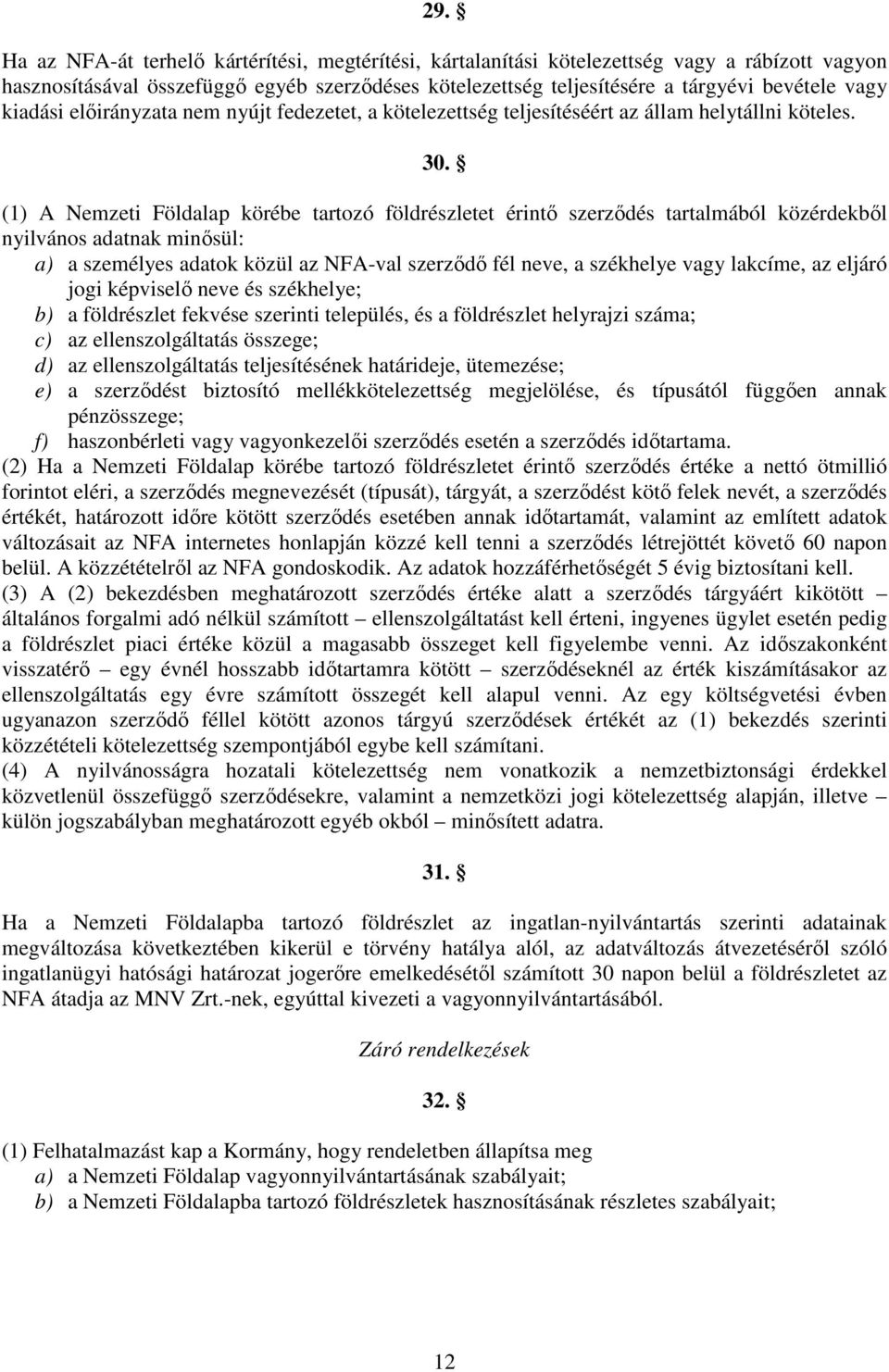 29. §

Ha az NFA-át terhelő kártérítési, megtérítési, kártalanítási kötelezettség vagy a rábízott vagyon hasznosításával összefüggő egyéb szerződéses kötelezettség teljesítésére a tárgyévi bevétele vagy kiadási előirányzata nem nyújt fedezetet, a kötelezettség teljesítéséért az állam helytállni köteles.

30. §

(1) A Nemzeti Földalap körébe tartozó földrészletet érintő szerződés tartalmából közérdekből nyilvános adatnak minősül:
a) a személyes adatok közül az NFA-val szerződő fél neve, a székhelye vagy lakcíme, az eljáró jogi képviselő neve és székhelye;
b) a földrészlet fekvése szerinti település, és a földrészlet helyrajzi száma;
c) az ellenszolgáltatás összege;
d) az ellenszolgáltatás teljesítésének határideje, ütemezése;
e) a szerződést biztosító mellékkötelezettség megjelölése, és típusától függően annak pénzösszege;
f) haszonbérleti vagy vagyonkezelői szerződés esetén a szerződés időtartama.
(2) Ha a Nemzeti Földalap körébe tartozó földrészletet érintő szerződés értéke a nettó ötmillió forintot eléri, a szerződés megnevezését (típusát), tárgyát, a szerződést kötő felek nevét, a szerződés értékét, határozott időre kötött szerződés esetében annak időtartamát, valamint az említett adatok változásait az NFA internetes honlapján közzé kell tenni a szerződés létrejöttét követő 60 napon belül. A közzétételről az NFA gondoskodik. Az adatok hozzáférhetőségét 5 évig biztosítani kell.
(3) A (2) bekezdésben meghatározott szerződés értéke alatt a szerződés tárgyáért kikötött – általános forgalmi adó nélkül számított – ellenszolgáltatást kell érteni, ingyenes ügylet esetén pedig a földrészlet piaci értéke közül a magasabb összeget kell figyelembe venni. Az időszakonként visszatérő – egy évnél hosszabb időtartamra kötött – szerződéseknél az érték kiszámításakor az ellenszolgáltatás egy évre számított összegét kell alapul venni. Az egy költségvetési évben ugyanazon szerződő féllel kötött azonos tárgyú szerződések értékét az (1) bekezdés szerinti közzétételi kötelezettség szempontjából egybe kell számítani.
(4) A nyilvánosságra hozatali kötelezettség nem vonatkozik a nemzetbiztonsági érdekkel közvetlenül összefüggő szerződésekre, valamint a nemzetközi jogi kötelezettség alapján, illetve – külön jogszabályban meghatározott egyéb okból – minősített adatra.

31. §

Ha a Nemzeti Földalapba tartozó földrészlet az ingatlan-nyilvántartás szerinti adatainak megváltozása következtében kikerül e törvény hatálya alól, az adatváltozás átvezetéséről szóló ingatlanügyi hatósági határozat jogerőre emelkedésétől számított 30 napon belül a földrészletet az NFA átadja az MNV Zrt.-nek, egyúttal kivezeti a vagyonnyilvántartásából.

Záró rendelkezések

32. §

(1) Felhatalmazást kap a Kormány, hogy rendeletben állapítsa meg
a) a Nemzeti Földalap vagyonnyilvántartásának szabályait;
b) a Nemzeti Földalapba tartozó földrészletek hasznosításának részletes szabályait;

12